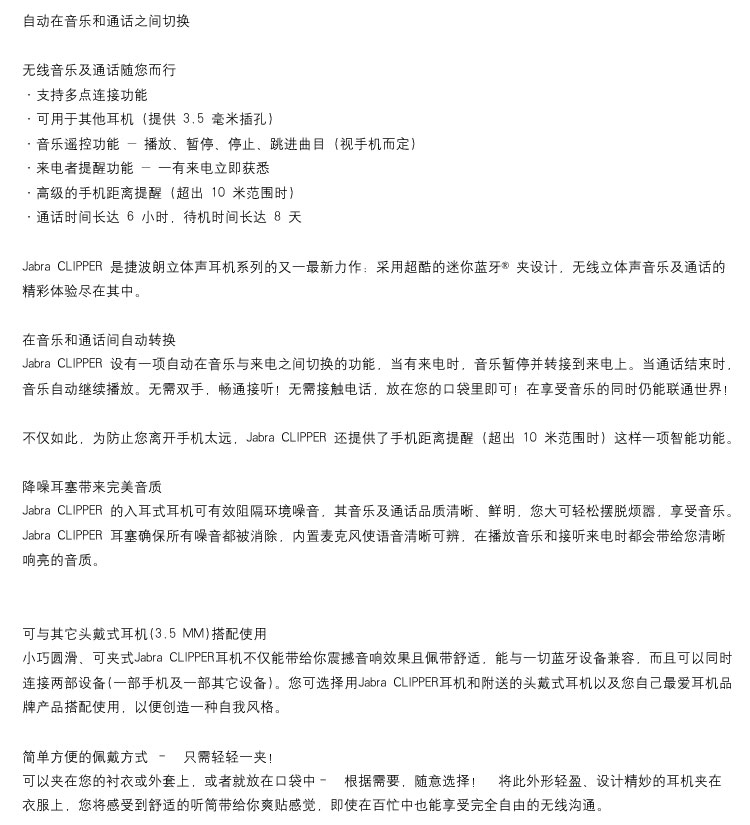 自动在音乐和通话之间切换

无线音乐及通话随您而行
· 支持多点连接功能
· 可用于其他耳机（提供 3.5 毫米插孔）
· 音乐遥控功能 – 播放、暂停、停止、跳进曲目（视手机而定）
· 来电者提醒功能 – 一有来电立即获悉
· 高级的手机距离提醒（超出 10 米范围时）
· 通话时间长达 6 小时，待机时间长达 8 天

Jabra CLIPPER 是捷波朗立体声耳机系列的又一最新力作：采用超酷的迷你蓝牙® 夹设计，无线立体声音乐及通话的精彩体验尽在其中。

在音乐和通话间自动转换
Jabra CLIPPER 设有一项自动在音乐与来电之间切换的功能，当有来电时，音乐暂停并转接到来电上。当通话结束时，音乐自动继续播放。无需双手，畅通接听！无需接触电话，放在您的口袋里即可！在享受音乐的同时仍能联通世界！

不仅如此，为防止您离开手机太远，Jabra CLIPPER 还提供了手机距离提醒（超出 10 米范围时）这样一项智能功能。

降噪耳塞带来完美音质
Jabra CLIPPER 的入耳式耳机可有效阻隔环境噪音，其音乐及通话品质清晰、鲜明，您大可轻松摆脱烦嚣，享受音乐。Jabra CLIPPER 耳塞确保所有噪音都被消除，内置麦克风使语音清晰可辨，在播放音乐和接听来电时都会带给您清晰响亮的音质。

可与其它头戴式耳机(3.5 MM)搭配使用
小巧圆滑、可夹式Jabra CLIPPER耳机不仅能带给你震撼音响效果且佩带舒适，能与一切蓝牙设备兼容，而且可以同时连接两部设备(一部手机及一部其它设备)。您可选择用Jabra CLIPPER耳机和附送的头戴式耳机以及您自己最爱耳机品牌产品搭配使用，以便创造一种自我风格。

简单方便的佩戴方式 – 只需轻轻一夹!
可以夹在您的衬衣或外套上，或者就放在口袋中 – 根据需要，随意选择！ 将此外形轻盈、设计精妙的耳机夹在衣服上，您将感受到舒适的听筒带给你爽贴感觉，即使在百忙中也能享受完全自由的无线沟通。